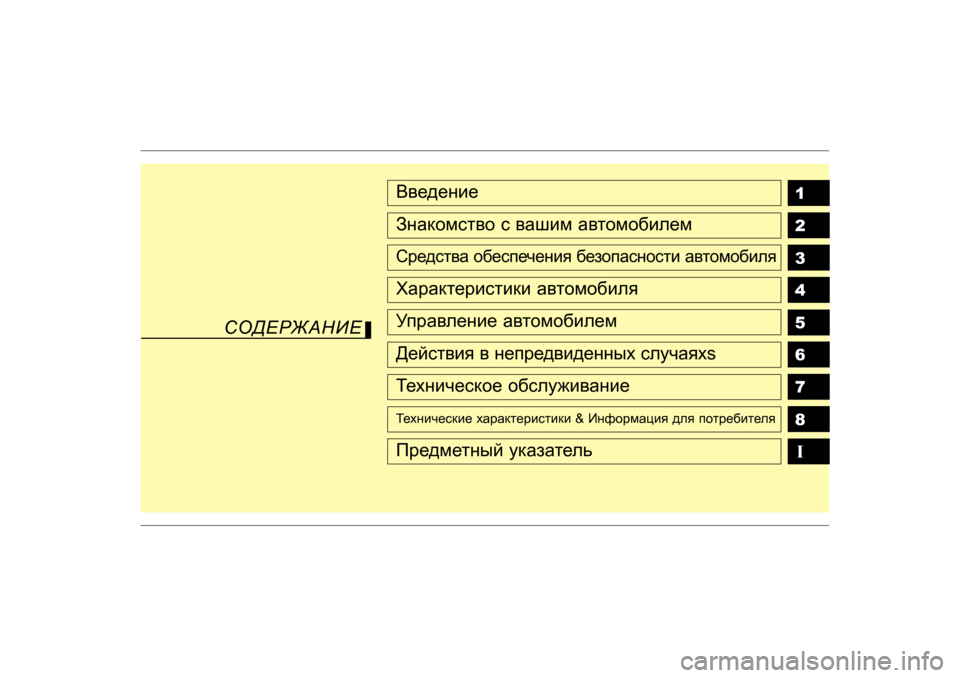 СОДЕРЖАНИЕ

Введение 1

Знакомство с вашим автомобилем 2

Средства обеспечения безопасности автомобиля 3

Характеристики автомобиля 4

Управление автомобилем 5

Действия в непредвиденных случаяхs 6

Техническое обслуживание 7

Технические характеристики & Информация для потребителя 8

Предметный указатель I

carmanualsonline.info